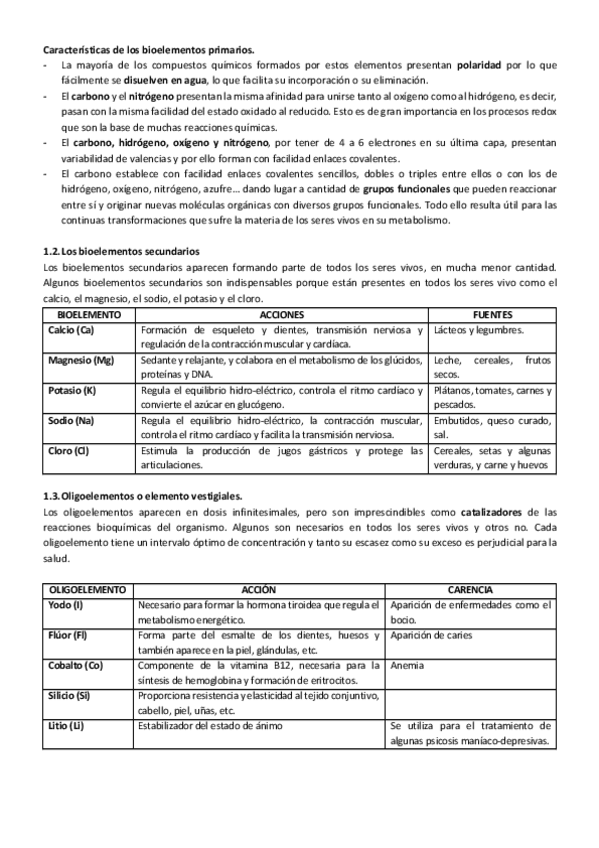 Características de los bioelementos primarios.

- La mayoría de los compuestos químicos formados por estos elementos presentan polaridad por lo que fácilmente se disuelven en agua, lo que facilita su incorporación o su eliminación.
- El carbono y el nitrógeno presentan la misma afinidad para unirse tanto al oxígeno como al hidrógeno, es decir, pasan con la misma facilidad del estado oxidado al reducido. Esto es de gran importancia en los procesos redox que son la base de muchas reacciones químicas.
- El carbono, hidrógeno, oxígeno y nitrógeno, por tener de 4 a 6 electrones en su última capa, presentan variabilidad de valencias y por ello forman con facilidad enlaces covalentes.
- El carbono establece con facilidad enlaces covalentes sencillos, dobles o triples entre ellos o con los de hidrógeno, oxígeno, nitrógeno, azufre... dando lugar a cantidad de grupos funcionales que pueden reaccionar entre sí y originar nuevas moléculas orgánicas con diversos grupos funcionales. Todo ello resulta útil para las continuas transformaciones que sufre la materia de los seres vivos en su metabolismo.

1.2. Los bioelementos secundarios

Los bioelementos secundarios aparecen formando parte de todos los seres vivos, en mucha menor cantidad. Algunos bioelementos secundarios son indispensables porque están presentes en todos los seres vivo como el calcio, el magnesio, el sodio, el potasio y el cloro.

| BIOELEMENTO | ACCIONES | FUENTES |
|---|---|---|
| Calcio (Ca) | Formación de esqueleto y dientes, transmisión nerviosa y regulación de la contracción muscular y cardíaca. | Lácteos y legumbres. |
| Magnesio (Mg) | Sedante y relajante, y colabora en el metabolismo de los glúcidos, proteínas y DNA. | Leche, cereales, frutos secos. |
| Potasio (K) | Regula el equilibrio hidro-eléctrico, controla el ritmo cardíaco y convierte el azúcar en glucógeno. | Plátanos, tomates, carnes y pescados. |
| Sodio (Na) | Regula el equilibrio hidro-eléctrico, la contracción muscular, controla el ritmo cardíaco y facilita la transmisión nerviosa. | Embutidos, queso curado, sal. |
| Cloro (Cl) | Estimula la producción de jugos gástricos y protege las articulaciones. | Cereales, setas y algunas verduras, y carne y huevos |

1.3. Oligoelementos o elemento vestigiales.

Los oligoelementos aparecen en dosis infinitesimales, pero son imprescindibles como catalizadores de las reacciones bioquímicas del organismo. Algunos son necesarios en todos los seres vivos y otros no. Cada oligoelemento tiene un intervalo óptimo de concentración y tanto su escasez como su exceso es perjudicial para la salud.

| OLIGOELEMENTO | ACCIÓN | CARENCIA |
|---|---|---|
| Yodo (I) | Necesario para formar la hormona tiroidea que regula el metabolismo energético. | Aparición de enfermedades como el bocio. |
| Flúor (Fl) | Forma parte del esmalte de los dientes, huesos y también aparece en la piel, glándulas, etc. | Aparición de caries |
| Cobalto (Co) | Componente de la vitamina B12, necesaria para la síntesis de hemoglobina y formación de eritrocitos. | Anemia |
| Silicio (Si) | Proporciona resistencia y elasticidad al tejido conjuntivo, cabello, piel, uñas, etc. | |
| Litio (Li) | Estabilizador del estado de ánimo | Se utiliza para el tratamiento de algunas psicosis maníaco-depresivas. |